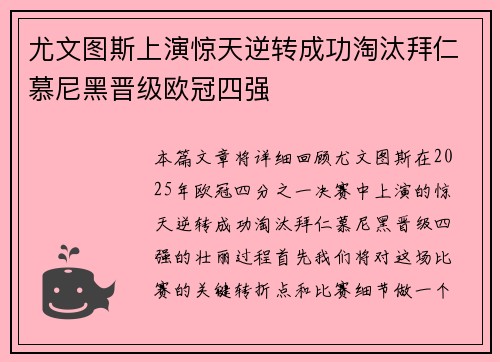 尤文图斯上演惊天逆转成功淘汰拜仁慕尼黑晋级欧冠四强

本篇文章将详细回顾尤文图斯在2025年欧冠四分之一决赛中上演的惊天逆转成功淘汰拜仁慕尼黑晋级四强的壮丽过程首先我们将对这场比赛的关键转折点和比赛细节做一个